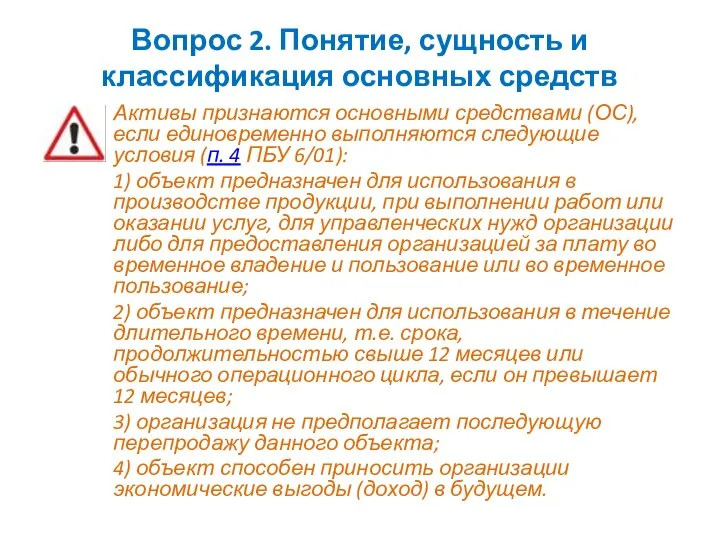 Вопрос 2. Понятие, сущность и классификация основных средств

Активы признаются основными средствами (ОС), если единовременно выполняются следующие условия (п. 4 ПБУ 6/01):

1) объект предназначен для использования в производстве продукции, при выполнении работ или оказании услуг, для управленческих нужд организации либо для предоставления организацией за плату во временное владение и пользование или во временное пользование;

2) объект предназначен для использования в течение длительного времени, т.е. срока, продолжительностью свыше 12 месяцев или обычного операционного цикла, если он превышает 12 месяцев;

3) организация не предполагает последующую перепродажу данного объекта;

4) объект способен приносить организации экономические выгоды (доход) в будущем.